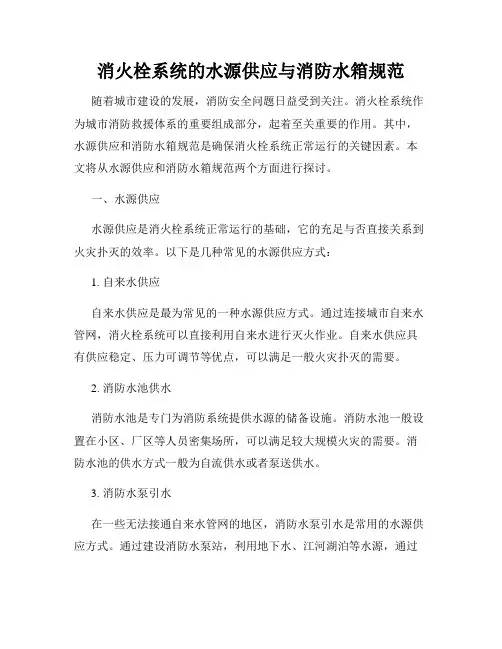 消火栓系统的水源供应与消防水箱规范

随着城市建设的发展，消防安全问题日益受到关注。消火栓系统作为城市消防救援体系的重要组成部分，起着至关重要的作用。其中，水源供应和消防水箱规范是确保消火栓系统正常运行的关键因素。本文将从水源供应和消防水箱规范两个方面进行探讨。

一、水源供应

水源供应是消火栓系统正常运行的基础，它的充足与否直接关系到火灾扑灭的效率。以下是几种常见的水源供应方式：

1. 自来水供应

自来水供应是最为常见的一种水源供应方式。通过连接城市自来水管网，消火栓系统可以直接利用自来水进行灭火作业。自来水供应具有供应稳定、压力可调节等优点，可以满足一般火灾扑灭的需要。

2. 消防水池供水

消防水池是专门为消防系统提供水源的储备设施。消防水池一般设置在小区、厂区等人员密集场所，可以满足较大规模火灾的需要。消防水池的供水方式一般为自流供水或者泵送供水。

3. 消防水泵引水

在一些无法接通自来水管网的地区，消防水泵引水是常用的水源供应方式。通过建设消防水泵站，利用地下水、江河湖泊等水源，通过